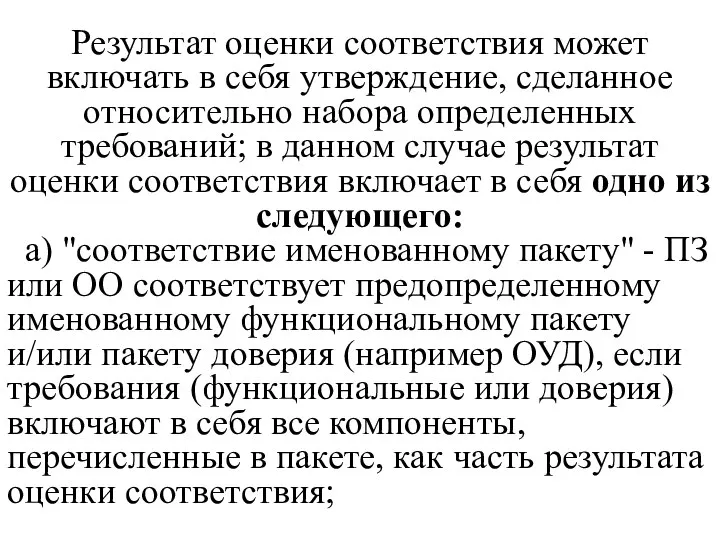 Результат оценки соответствия может включать в себя утверждение, сделанное относительно набора определенных требований; в данном случае результат оценки соответствия включает в себя одно из следующего:

а) "соответствие именованному пакету" - ПЗ или ОО соответствует предопределенному именованному функциональному пакету и/или пакету доверия (например ОУД), если требования (функциональные или доверия) включают в себя все компоненты, перечисленные в пакете, как часть результата оценки соответствия;